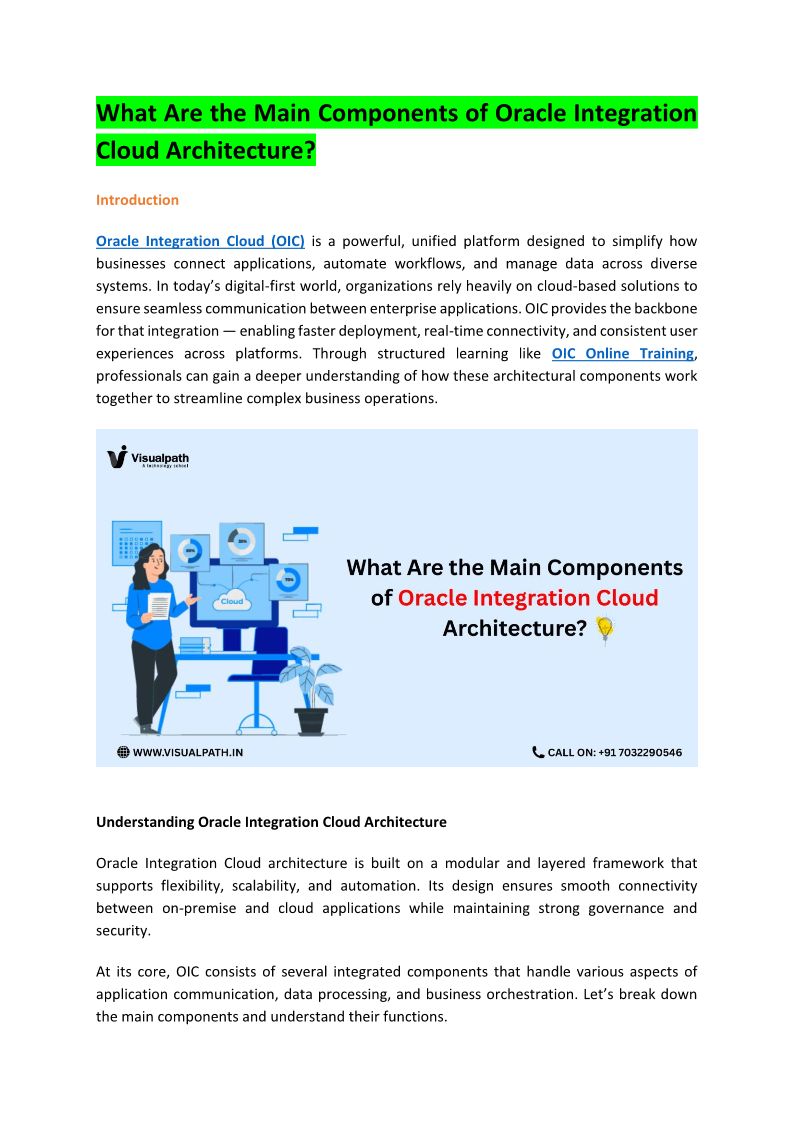 What Are the Main Components of Oracle Integration Cloud Architecture?

Introduction

Oracle Integration Cloud (OIC) is a powerful, unified platform designed to simplify how businesses connect applications, automate workflows, and manage data across diverse systems. In today's digital-first world, organizations rely heavily on cloud-based solutions to ensure seamless communication between enterprise applications. OIC provides the backbone for that integration — enabling faster deployment, real-time connectivity, and consistent user experiences across platforms. Through structured learning like OIC Online Training, professionals can gain a deeper understanding of how these architectural components work together to streamline complex business operations.

Visualpath
A technology school

20%
25%
75%
Cloud

What Are the Main Components of Oracle Integration Cloud Architecture?

WWW.VISUALPATH.IN

CALL ON: +91 7032290546

Understanding Oracle Integration Cloud Architecture

Oracle Integration Cloud architecture is built on a modular and layered framework that supports flexibility, scalability, and automation. Its design ensures smooth connectivity between on-premise and cloud applications while maintaining strong governance and security.

At its core, OIC consists of several integrated components that handle various aspects of application communication, data processing, and business orchestration. Let's break down the main components and understand their functions.